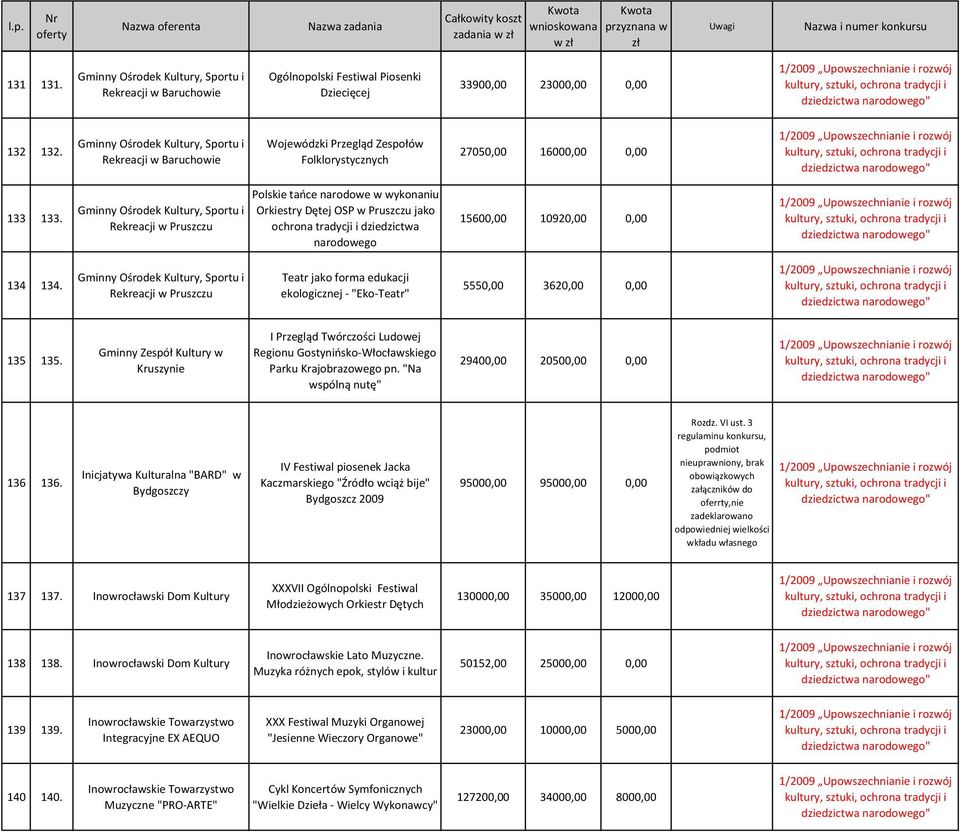 | l.p. | Nr oferty | Nazwa oferenta | Nazwa zadania | Całkowity koszt zadania w zł | Kwota wnioskowana w zł | Kwota przyznana w zł | Uwagi | Nazwa i numer konkursu |
|---|---|---|---|---|---|---|---|---|
| 131 | 131. | Gminny Ośrodek Kultury, Sportu i Rekreacji w Baruchowie | Ogólnopolski Festiwal Piosenki Dziecięcej | 33900,00 | 23000,00 | 0,00 | | 1/2009 „Upowszechnianie i rozwój kultury, sztuki, ochrona tradycji i dziedzictwa narodowego" |
| 132 | 132. | Gminny Ośrodek Kultury, Sportu i Rekreacji w Baruchowie | Wojewódzki Przegląd Zespołów Folklorystycznych | 27050,00 | 16000,00 | 0,00 | | 1/2009 „Upowszechnianie i rozwój kultury, sztuki, ochrona tradycji i dziedzictwa narodowego" |
| 133 | 133. | Gminny Ośrodek Kultury, Sportu i Rekreacji w Pruszczu | Polskie tańce narodowe w wykonaniu Orkiestry Dętej OSP w Pruszczu jako ochrona tradycji i dziedzictwa narodowego | 15600,00 | 10920,00 | 0,00 | | 1/2009 „Upowszechnianie i rozwój kultury, sztuki, ochrona tradycji i dziedzictwa narodowego" |
| 134 | 134. | Gminny Ośrodek Kultury, Sportu i Rekreacji w Pruszczu | Teatr jako forma edukacji ekologicznej - "Eko-Teatr" | 5550,00 | 3620,00 | 0,00 | | 1/2009 „Upowszechnianie i rozwój kultury, sztuki, ochrona tradycji i dziedzictwa narodowego" |
| 135 | 135. | Gminny Zespół Kultury w Kruszynie | I Przegląd Twórczości Ludowej Regionu Gostynińsko-Włocławskiego Parku Krajobrazowego pn. "Na wspólną nutę" | 29400,00 | 20500,00 | 0,00 | | 1/2009 „Upowszechnianie i rozwój kultury, sztuki, ochrona tradycji i dziedzictwa narodowego" |
| 136 | 136. | Inicjatywa Kulturalna "BARD" w Bydgoszczy | IV Festiwal piosenek Jacka Kaczmarskiego "Źródło wciąż bije" Bydgoszcz 2009 | 95000,00 | 95000,00 | 0,00 | Rozdz. VI ust. 3 regulaminu konkursu, podmiot nieuprawniony, brak obowiązkowych załączników do oferty,nie zadeklarowano odpowiedniej wielkości wkładu własnego | 1/2009 „Upowszechnianie i rozwój kultury, sztuki, ochrona tradycji i dziedzictwa narodowego" |
| 137 | 137. | Inowrocławski Dom Kultury | XXXVII Ogólnopolski Festiwal Młodzieżowych Orkiestr Dętych | 130000,00 | 35000,00 | 12000,00 | | 1/2009 „Upowszechnianie i rozwój kultury, sztuki, ochrona tradycji i dziedzictwa narodowego" |
| 138 | 138. | Inowrocławski Dom Kultury | Inowrocławskie Lato Muzyczne. Muzyka różnych epok, stylów i kultur | 50152,00 | 25000,00 | 0,00 | | 1/2009 „Upowszechnianie i rozwój kultury, sztuki, ochrona tradycji i dziedzictwa narodowego" |
| 139 | 139. | Inowrocławskie Towarzystwo Integracyjne EX AEQUO | XXX Festiwal Muzyki Organowej "Jesienne Wieczory Organowe" | 23000,00 | 10000,00 | 5000,00 | | 1/2009 „Upowszechnianie i rozwój kultury, sztuki, ochrona tradycji i dziedzictwa narodowego" |
| 140 | 140. | Inowrocławskie Towarzystwo Muzyczne "PRO-ARTE" | Cykl Koncertów Symfonicznych "Wielkie Dzieła - Wielcy Wykonawcy" | 127200,00 | 34000,00 | 8000,00 | | 1/2009 „Upowszechnianie i rozwój kultury, sztuki, ochrona tradycji i dziedzictwa narodowego" |